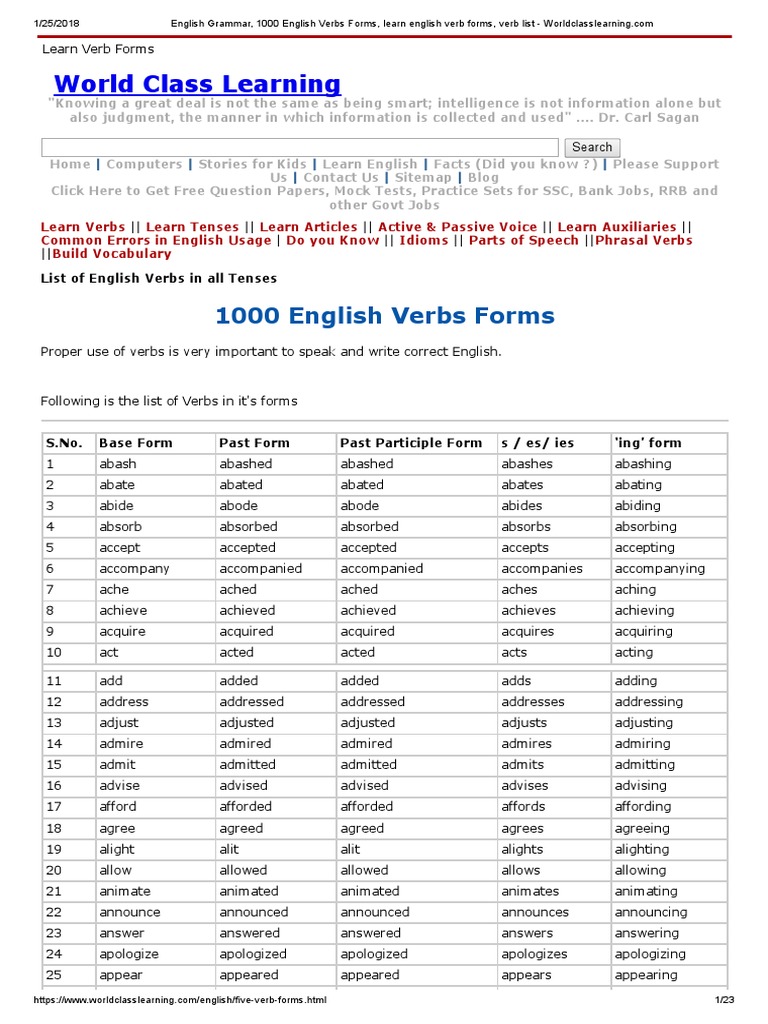 1/25/2018 English Grammar, 1000 English Verbs Forms, learn english verb forms, verb list - Worldclasslearning.com

Learn Verb Forms

World Class Learning

"Knowing a great deal is not the same as being smart; intelligence is not information alone but also judgment, the manner in which information is collected and used" .... Dr. Carl Sagan

Search

Home | Computers | Stories for Kids | Learn English | Facts (Did you know ?) | Please Support Us | Contact Us | Sitemap | Blog

Click Here to Get Free Question Papers, Mock Tests, Practice Sets for SSC, Bank Jobs, RRB and other Govt Jobs

Learn Verbs || Learn Tenses || Learn Articles || Active & Passive Voice || Learn Auxiliaries || Common Errors in English Usage | Do you Know || Idioms || Parts of Speech ||Phrasal Verbs ||Build Vocabulary

List of English Verbs in all Tenses

1000 English Verbs Forms

Proper use of verbs is very important to speak and write correct English.

Following is the list of Verbs in it's forms

| S.No. | Base Form | Past Form | Past Participle Form | s / es/ ies | 'ing' form |
|---|---|---|---|---|---|
| 1 | abash | abashed | abashed | abashes | abashing |
| 2 | abate | abated | abated | abates | abating |
| 3 | abide | abode | abode | abides | abiding |
| 4 | absorb | absorbed | absorbed | absorbs | absorbing |
| 5 | accept | accepted | accepted | accepts | accepting |
| 6 | accompany | accompanied | accompanied | accompanies | accompanying |
| 7 | ache | ached | ached | aches | aching |
| 8 | achieve | achieved | achieved | achieves | achieving |
| 9 | acquire | acquired | acquired | acquires | acquiring |
| 10 | act | acted | acted | acts | acting |
| 11 | add | added | added | adds | adding |
| 12 | address | addressed | addressed | addresses | addressing |
| 13 | adjust | adjusted | adjusted | adjusts | adjusting |
| 14 | admire | admired | admired | admires | admiring |
| 15 | admit | admitted | admitted | admits | admitting |
| 16 | advise | advised | advised | advises | advising |
| 17 | afford | afforded | afforded | affords | affording |
| 18 | agree | agreed | agreed | agrees | agreeing |
| 19 | alight | alit | alit | alights | alighting |
| 20 | allow | allowed | allowed | allows | allowing |
| 21 | animate | animated | animated | animates | animating |
| 22 | announce | announced | announced | announces | announcing |
| 23 | answer | answered | answered | answers | answering |
| 24 | apologize | apologized | apologized | apologizes | apologizing |
| 25 | appear | appeared | appeared | appears | appearing |

https://www.worldclasslearning.com/english/five-verb-forms.html 1/23